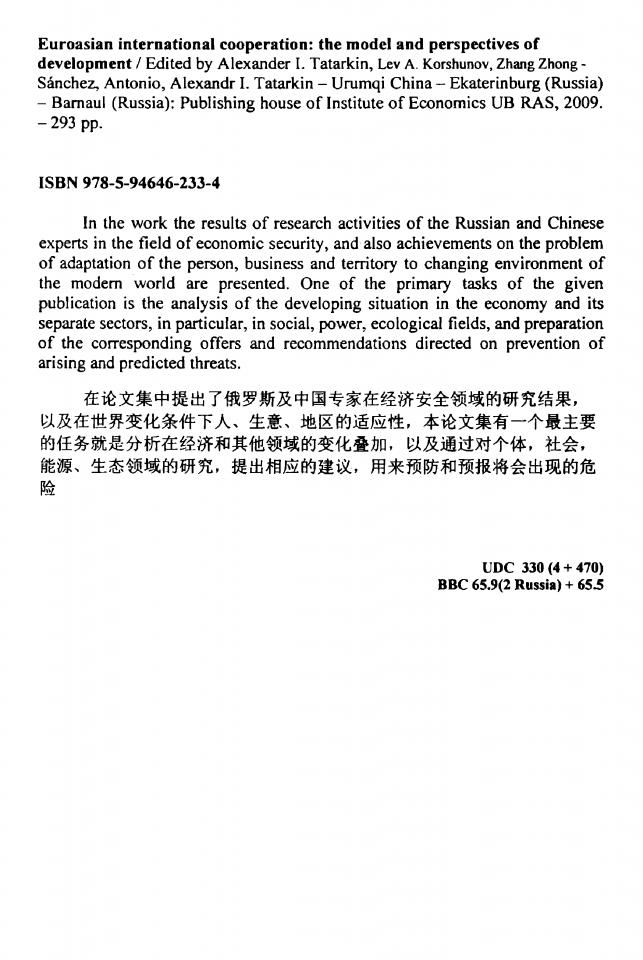 **Euroasian international cooperation: the model and perspectives of development** / Edited by Alexander I. Tatarkin, Lev A. Korshunov, Zhang Zhong - Sánchez, Antonio, Alexandr I. Tatarkin – Urumqi China – Ekaterinburg (Russia) – Barnaul (Russia): Publishing house of Institute of Economics UB RAS, 2009. – 293 pp.

**ISBN 978-5-94646-233-4**

In the work the results of research activities of the Russian and Chinese experts in the field of economic security, and also achievements on the problem of adaptation of the person, business and territory to changing environment of the modern world are presented. One of the primary tasks of the given publication is the analysis of the developing situation in the economy and its separate sectors, in particular, in social, power, ecological fields, and preparation of the corresponding offers and recommendations directed on prevention of arising and predicted threats.

在论文集中提出了俄罗斯及中国专家在经济安全领域的研究结果，以及在世界变化条件下人、生意、地区的适应性，本论文集有一个最主要的任务就是分析在经济和其他领域的变化叠加，以及通过对个体，社会，能源、生态领域的研究，提出相应的建议，用来预防和预报将会出现的危险

**UDC 330 (4 + 470)**
**BBC 65.9(2 Russia) + 65.5**